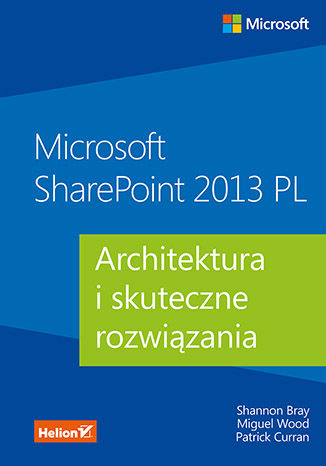 Microsoft

Microsoft SharePoint 2013 PL

Architektura i skuteczne rozwiązania

Shannon Bray
Miguel Wood
Patrick Curran

Helion